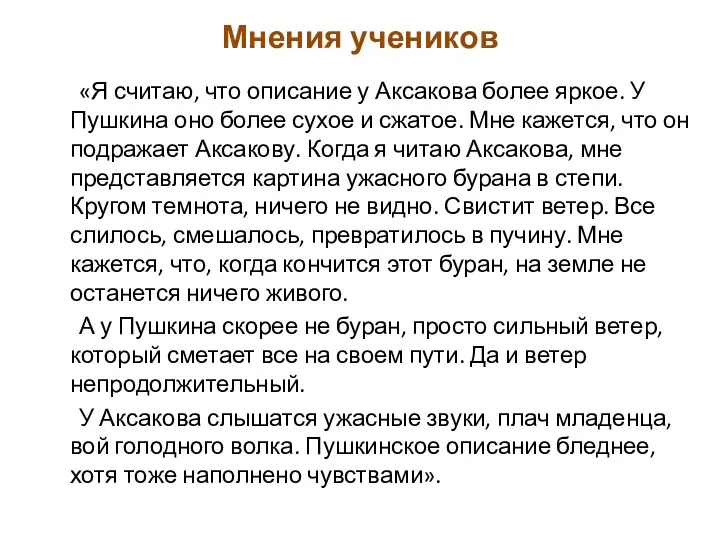 Мнения учеников

«Я считаю, что описание у Аксакова более яркое. У Пушкина оно более сухое и сжатое. Мне кажется, что он подражает Аксакову. Когда я читаю Аксакова, мне представляется картина ужасного бурана в степи. Кругом темнота, ничего не видно. Свистит ветер. Все слилось, смешалось, превратилось в пучину. Мне кажется, что, когда кончится этот буран, на земле не останется ничего живого.

А у Пушкина скорее не буран, просто сильный ветер, который сметает все на своем пути. Да и ветер непродолжительный.

У Аксакова слышатся ужасные звуки, плач младенца, вой голодного волка. Пушкинское описание бледнее, хотя тоже наполнено чувствами».